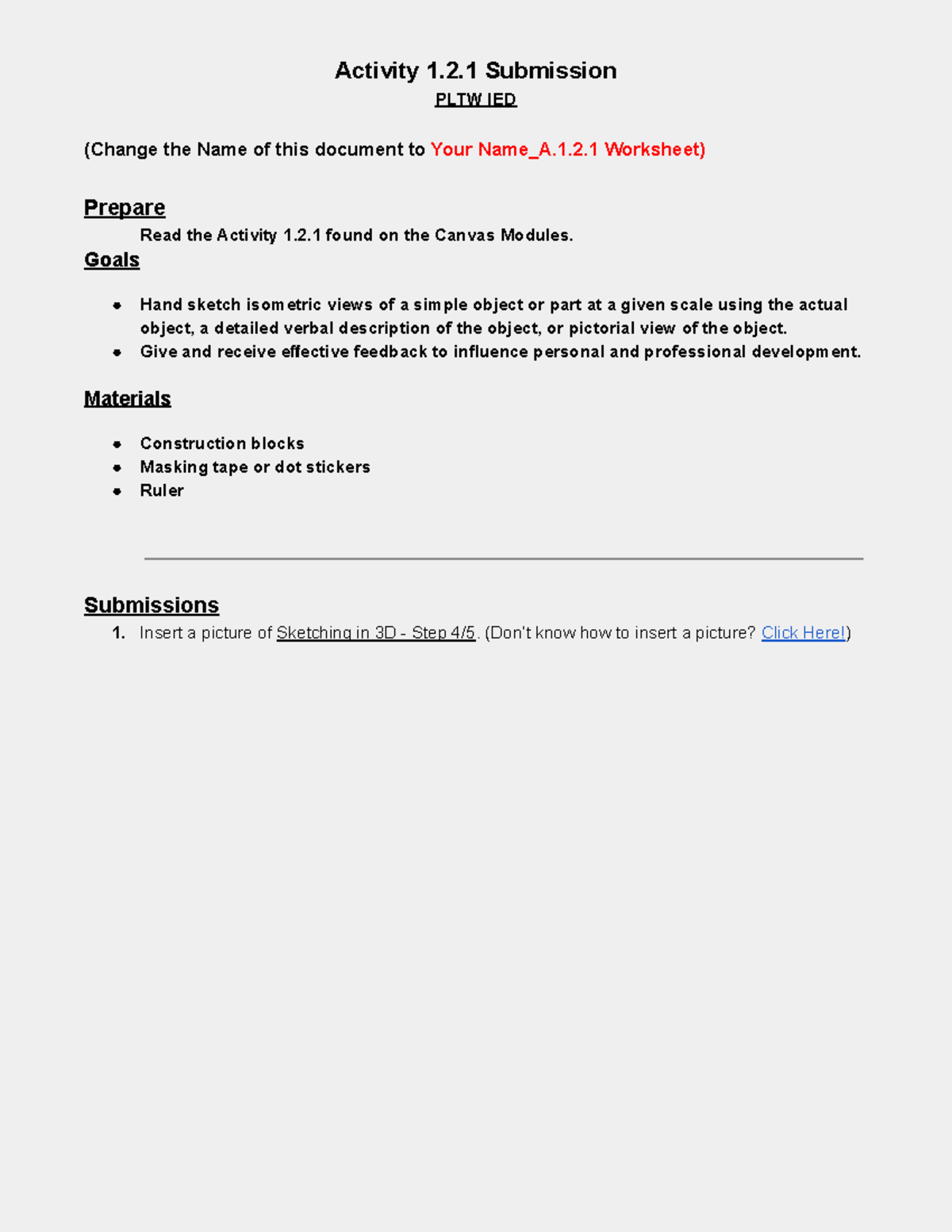 Activity 1.2.1 Submission

PLTW IED

(Change the Name of this document to Your Name_A.1.2.1 Worksheet)

Prepare

Read the Activity 1.2.1 found on the Canvas Modules.

Goals

- Hand sketch isometric views of a simple object or part at a given scale using the actual object, a detailed verbal description of the object, or pictorial view of the object.
- Give and receive effective feedback to influence personal and professional development.

Materials

- Construction blocks
- Masking tape or dot stickers
- Ruler

Submissions

1. Insert a picture of Sketching in 3D - Step 4/5. (Don't know how to insert a picture? Click Here!)